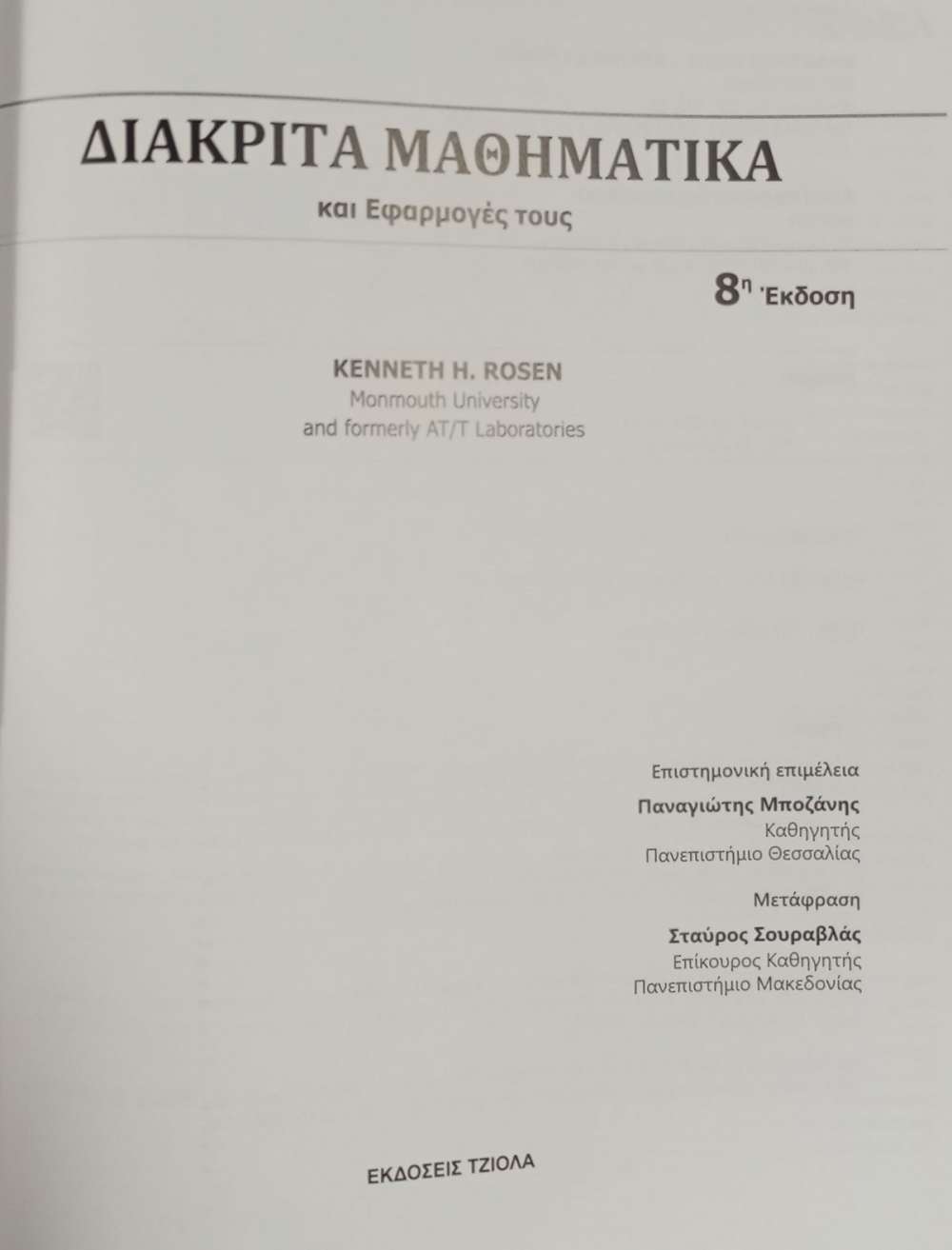 ΔΙΑΚΡΙΤΑ ΜΑΘΗΜΑΤΙΚΑ
και Εφαρμογές τους

8η Έκδοση

KENNETH H. ROSEN
Monmouth University
and formerly AT/T Laboratories

Επιστημονική επιμέλεια
Παναγιώτης Μποζάνης
Καθηγητής
Πανεπιστήμιο Θεσσαλίας

Μετάφραση
Σταύρος Σουραβλάς
Επίκουρος Καθηγητής
Πανεπιστήμιο Μακεδονίας

ΕΚΔΟΣΕΙΣ ΤΖΙΟΛΑ